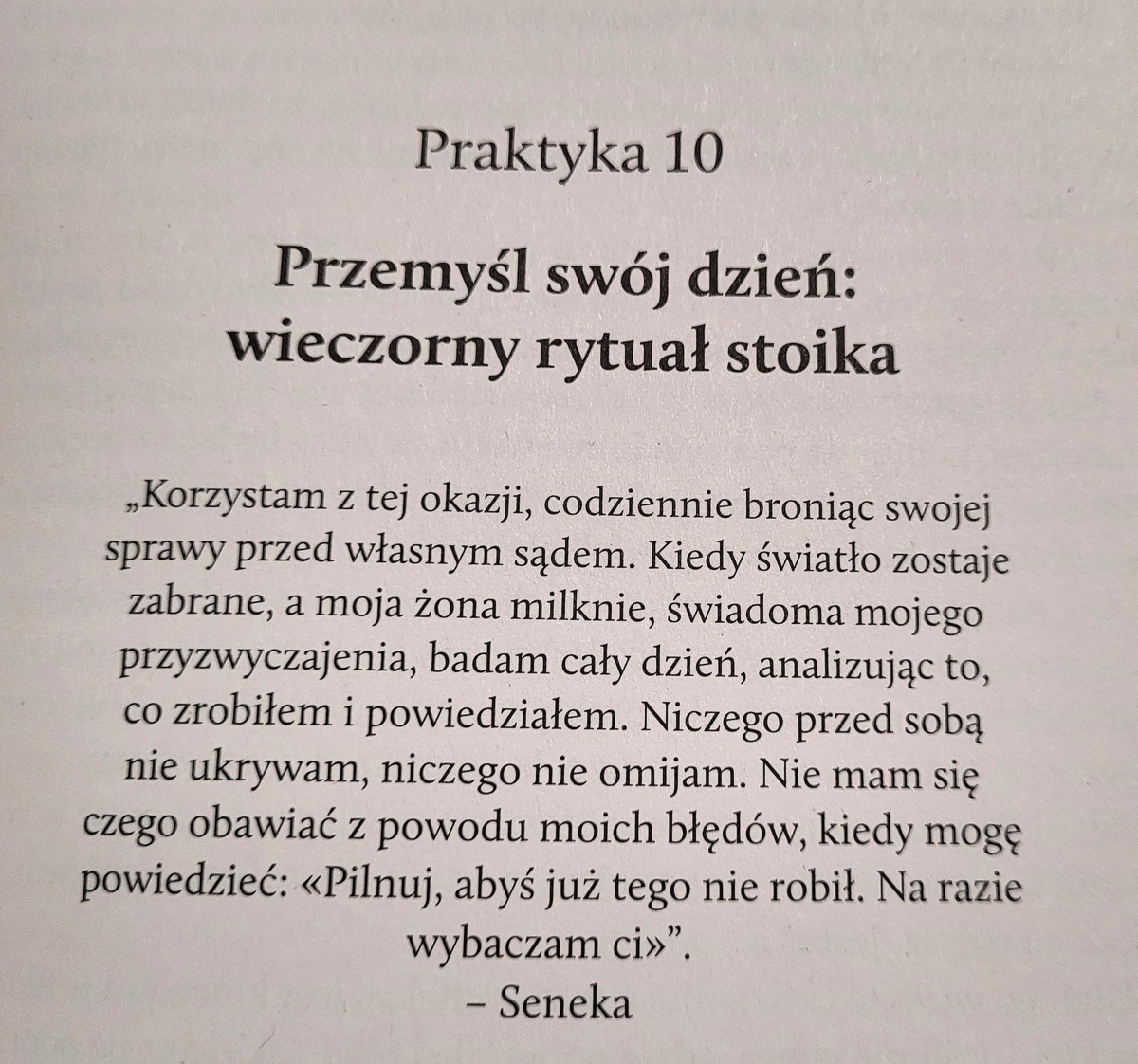 Praktyka 10

Przemyśl swój dzień: wieczorny rytuał stoika

„Korzystam z tej okazji, codziennie broniąc swojej sprawy przed własnym sądem. Kiedy światło zostaje zabrane, a moja żona milknie, świadoma mojego przyzwyczajenia, badam cały dzień, analizując to, co zrobiłem i powiedziałem. Niczego przed sobą nie ukrywam, niczego nie omijam. Nie mam się czego obawiać z powodu moich błędów, kiedy mogę powiedzieć: «Pilnuj, abyś już tego nie robił. Na razie wybaczam ci»”.
– Seneka